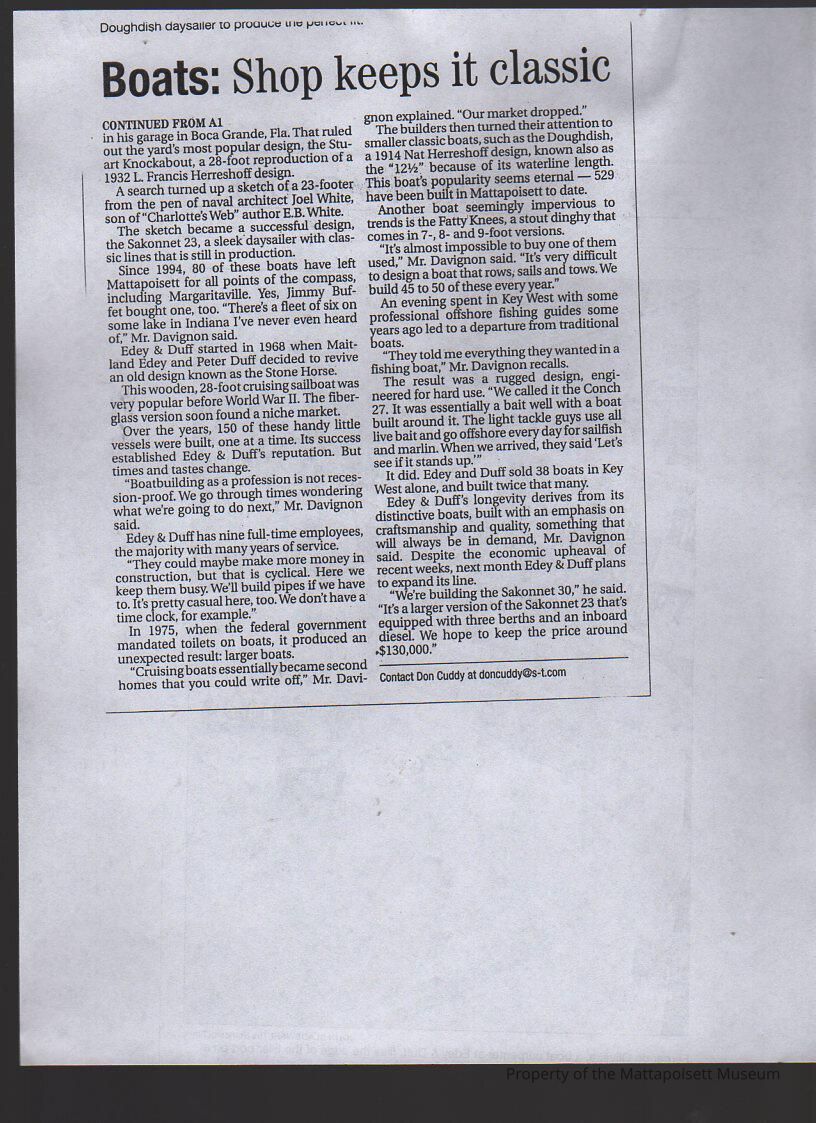 Doughdish daysailer to produce the perfect fit.

Boats: Shop keeps it classic

CONTINUED FROM A1
in his garage in Boca Grande, Fla. That ruled out the yard's most popular design, the Stuart Knockabout, a 28-foot reproduction of a 1932 L. Francis Herreshoff design.

A search turned up a sketch of a 23-footer from the pen of naval architect Joel White, son of "Charlotte's Web" author E.B. White.

The sketch became a successful design, the Sakonnet 23, a sleek daysailer with classic lines that is still in production.

Since 1994, 80 of these boats have left Mattapoisett for all points of the compass, including Margaritaville. Yes, Jimmy Buffet bought one, too. "There's a fleet of six on some lake in Indiana I've never even heard of," Mr. Davignon said.

Edey & Duff started in 1968 when Maitland Edey and Peter Duff decided to revive an old design known as the Stone Horse.

This wooden, 28-foot cruising sailboat was very popular before World War II. The fiberglass version soon found a niche market.

Over the years, 150 of these handy little vessels were built, one at a time. Its success established Edey & Duff's reputation. But times and tastes change.

"Boatbuilding as a profession is not recession-proof. We go through times wondering what we're going to do next," Mr. Davignon said.

Edey & Duff has nine full-time employees, the majority with many years of service.

"They could maybe make more money in construction, but that is cyclical. Here we keep them busy. We'll build pipes if we have to. It's pretty casual here, too. We don't have a time clock, for example."

In 1975, when the federal government mandated toilets on boats, it produced an unexpected result: larger boats.

"Cruising boats essentially became second homes that you could write off," Mr. Davignon explained. "Our market dropped."

The builders then turned their attention to smaller classic boats, such as the Doughdish, a 1914 Nat Herreshoff design, known also as the "12½" because of its waterline length. This boat's popularity seems eternal — 529 have been built in Mattapoisett to date.

Another boat seemingly impervious to trends is the Fatty Knees, a stout dinghy that comes in 7-, 8- and 9-foot versions.

"It's almost impossible to buy one of them used," Mr. Davignon said. "It's very difficult to design a boat that rows, sails and tows. We build 45 to 50 of these every year."

An evening spent in Key West with some professional offshore fishing guides some years ago led to a departure from traditional boats.

"They told me everything they wanted in a fishing boat," Mr. Davignon recalls.

The result was a rugged design, engineered for hard use. "We called it the Conch 27. It was essentially a bait well with a boat built around it. The light tackle guys use all live bait and go offshore every day for sailfish and marlin. When we arrived, they said 'Let's see if it stands up.'"

It did. Edey and Duff sold 38 boats in Key West alone, and built twice that many.

Edey & Duff's longevity derives from its distinctive boats, built with an emphasis on craftsmanship and quality, something that will always be in demand, Mr. Davignon said. Despite the economic upheaval of recent weeks, next month Edey & Duff plans to expand its line.

"We're building the Sakonnet 30," he said. "It's a larger version of the Sakonnet 23 that's equipped with three berths and an inboard diesel. We hope to keep the price around $130,000."

Contact Don Cuddy at doncuddy@s-t.com

Property of the Mattapoisett Museum